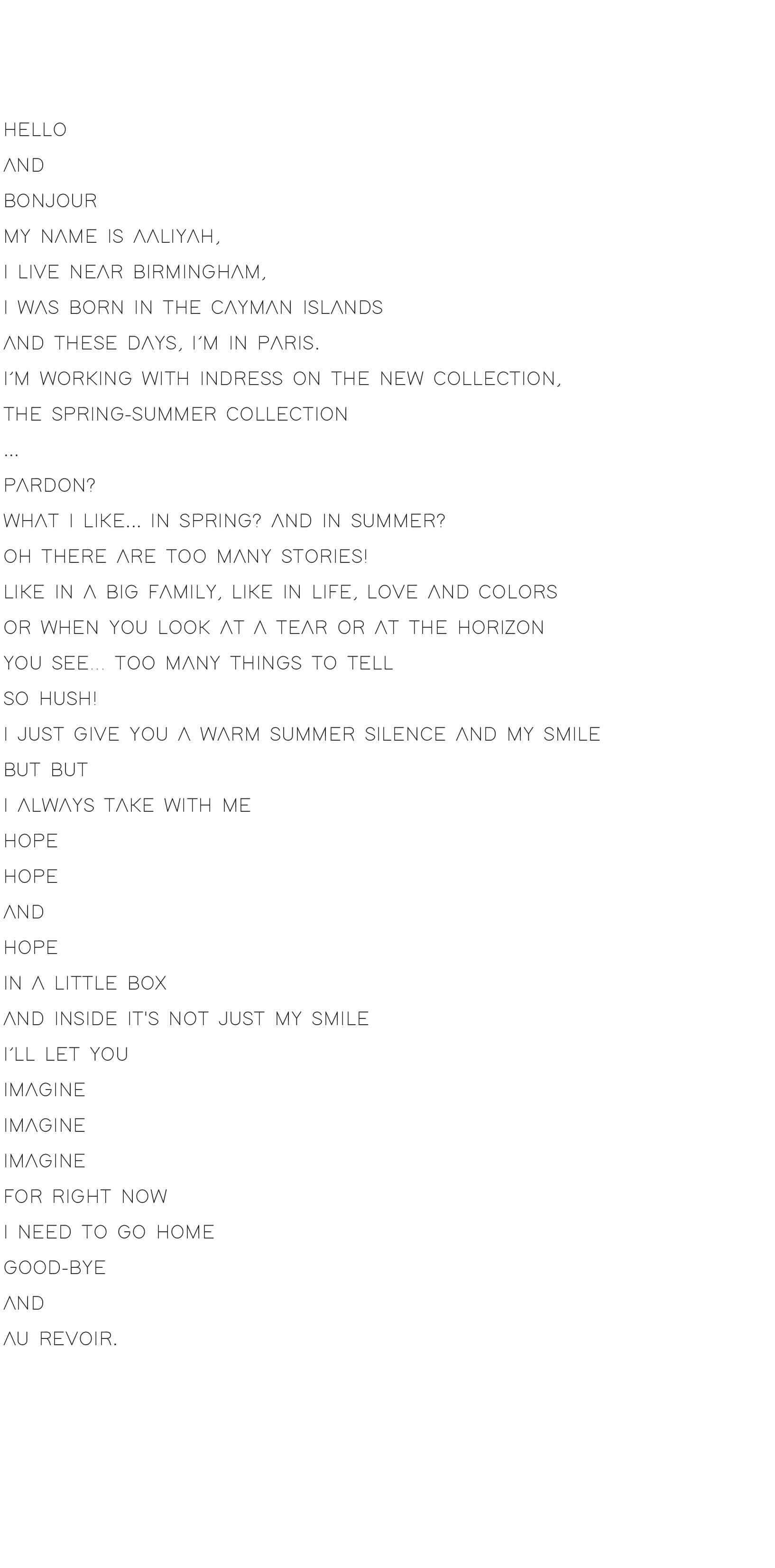 HELLO
AND
BONJOUR
MY NAME IS AALIYAH,
I LIVE NEAR BIRMINGHAM,
I WAS BORN IN THE CAYMAN ISLANDS
AND THESE DAYS, I'M IN PARIS.
I'M WORKING WITH INDRESS ON THE NEW COLLECTION,
THE SPRING-SUMMER COLLECTION
...
PARDON?
WHAT I LIKE... IN SPRING? AND IN SUMMER?
OH THERE ARE TOO MANY STORIES!
LIKE IN A BIG FAMILY, LIKE IN LIFE, LOVE AND COLORS
OR WHEN YOU LOOK AT A TEAR OR AT THE HORIZON
YOU SEE... TOO MANY THINGS TO TELL
SO HUSH!
I JUST GIVE YOU A WARM SUMMER SILENCE AND MY SMILE
BUT BUT
I ALWAYS TAKE WITH ME
HOPE
HOPE
AND
HOPE
IN A LITTLE BOX
AND INSIDE IT'S NOT JUST MY SMILE
I'LL LET YOU
IMAGINE
IMAGINE
IMAGINE
FOR RIGHT NOW
I NEED TO GO HOME
GOOD-BYE
AND
AU REVOIR.